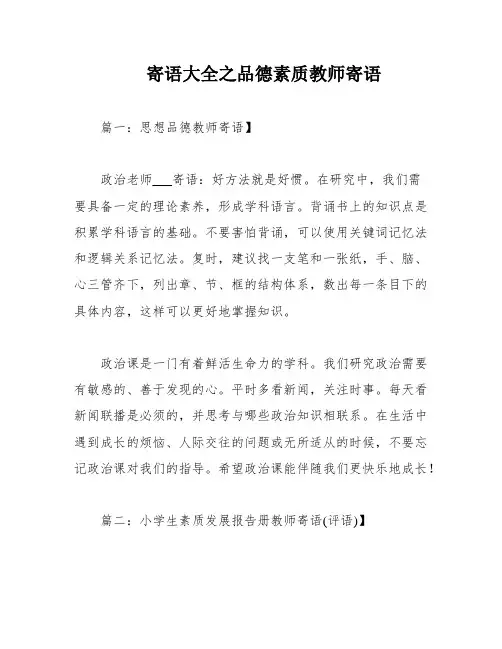 寄语大全之品德素质教师寄语

篇一：思想品德教师寄语】

政治老师___寄语：好方法就是好惯。在研究中，我们需要具备一定的理论素养，形成学科语言。背诵书上的知识点是积累学科语言的基础。不要害怕背诵，可以使用关键词记忆法和逻辑关系记忆法。复时，建议找一支笔和一张纸，手、脑、心三管齐下，列出章、节、框的结构体系，数出每一条目下的具体内容，这样可以更好地掌握知识。

政治课是一门有着鲜活生命力的学科。我们研究政治需要有敏感的、善于发现的心。平时多看新闻，关注时事。每天看新闻联播是必须的，并思考与哪些政治知识相联系。在生活中遇到成长的烦恼、人际交往的问题或无所适从的时候，不要忘记政治课对我们的指导。希望政治课能伴随我们更快乐地成长！

篇二：小学生素质发展报告册教师寄语(评语)】